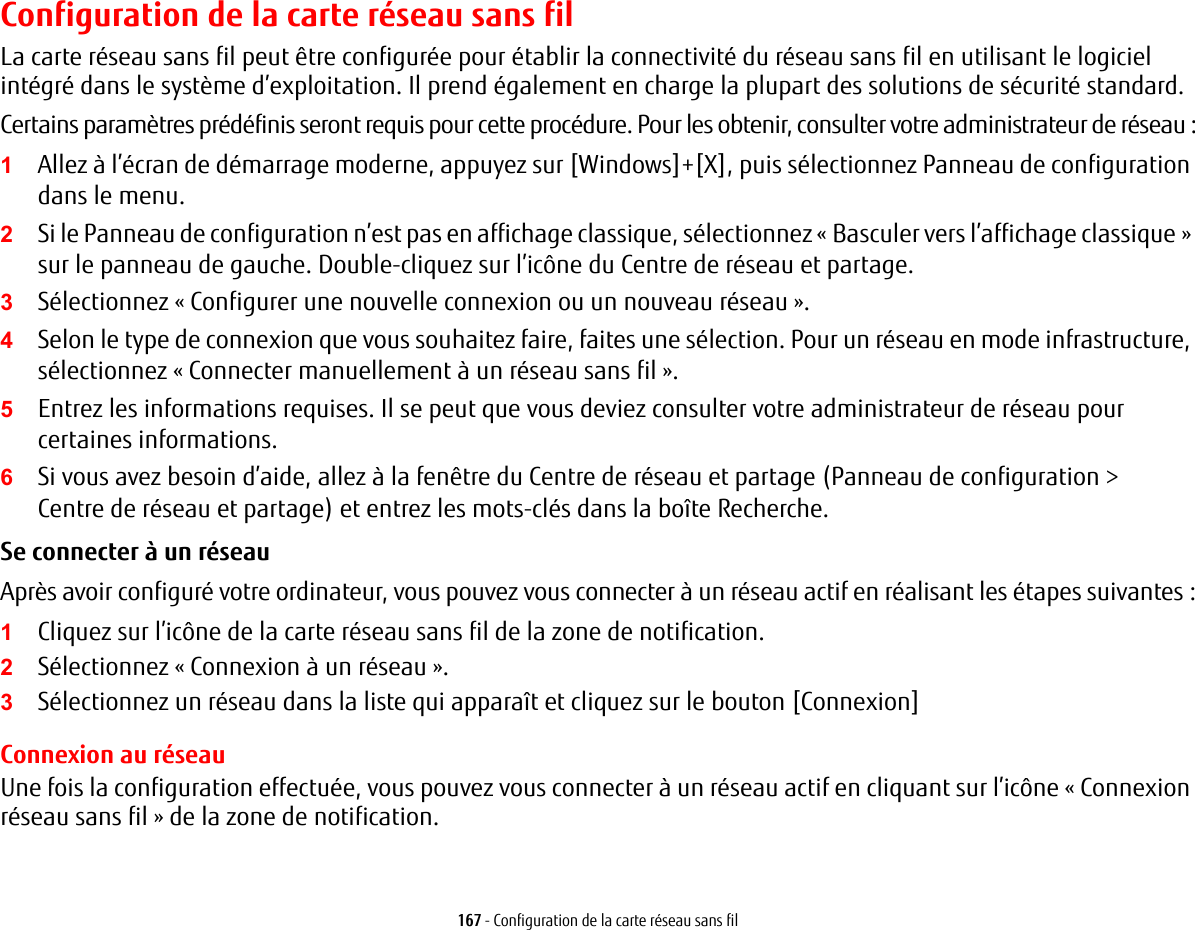 Configuration de la carte réseau sans fil

La carte réseau sans fil peut être configurée pour établir la connectivité du réseau sans fil en utilisant le logiciel intégré dans le système d'exploitation. Il prend également en charge la plupart des solutions de sécurité standard.

Certains paramètres prédéfinis seront requis pour cette procédure. Pour les obtenir, consulter votre administrateur de réseau :

1 Allez à l'écran de démarrage moderne, appuyez sur [Windows]+[X], puis sélectionnez Panneau de configuration dans le menu.

2 Si le Panneau de configuration n'est pas en affichage classique, sélectionnez « Basculer vers l'affichage classique » sur le panneau de gauche. Double-cliquez sur l'icône du Centre de réseau et partage.

3 Sélectionnez « Configurer une nouvelle connexion ou un nouveau réseau ».

4 Selon le type de connexion que vous souhaitez faire, faites une sélection. Pour un réseau en mode infrastructure, sélectionnez « Connecter manuellement à un réseau sans fil ».

5 Entrez les informations requises. Il se peut que vous deviez consulter votre administrateur de réseau pour certaines informations.

6 Si vous avez besoin d'aide, allez à la fenêtre du Centre de réseau et partage (Panneau de configuration > Centre de réseau et partage) et entrez les mots-clés dans la boîte Recherche.

Se connecter à un réseau

Après avoir configuré votre ordinateur, vous pouvez vous connecter à un réseau actif en réalisant les étapes suivantes :

1 Cliquez sur l'icône de la carte réseau sans fil de la zone de notification.

2 Sélectionnez « Connexion à un réseau ».

3 Sélectionnez un réseau dans la liste qui apparaît et cliquez sur le bouton [Connexion]

Connexion au réseau

Une fois la configuration effectuée, vous pouvez vous connecter à un réseau actif en cliquant sur l'icône « Connexion réseau sans fil » de la zone de notification.

167 - Configuration de la carte réseau sans fil